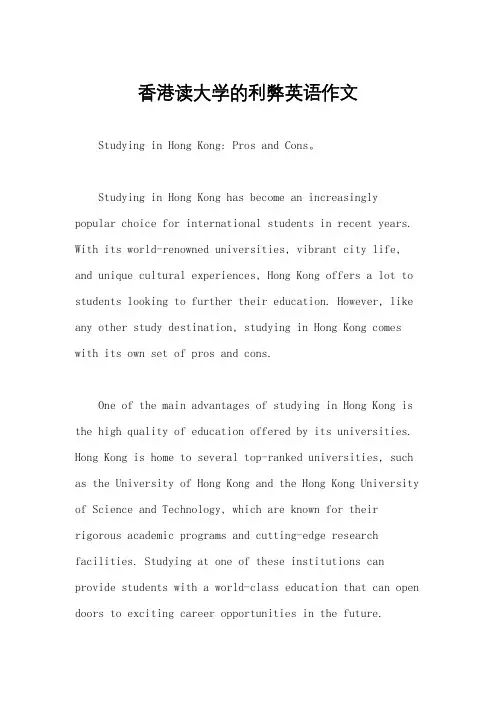 香港读大学的利弊英语作文

Studying in Hong Kong: Pros and Cons。

Studying in Hong Kong has become an increasingly popular choice for international students in recent years. With its world-renowned universities, vibrant city life, and unique cultural experiences, Hong Kong offers a lot to students looking to further their education. However, like any other study destination, studying in Hong Kong comes with its own set of pros and cons.

One of the main advantages of studying in Hong Kong is the high quality of education offered by its universities. Hong Kong is home to several top-ranked universities, such as the University of Hong Kong and the Hong Kong University of Science and Technology, which are known for their rigorous academic programs and cutting-edge research facilities. Studying at one of these institutions can provide students with a world-class education that can open doors to exciting career opportunities in the future.